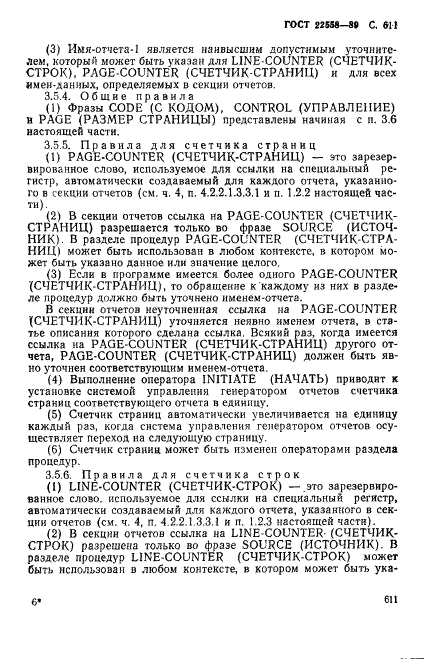 ГОСТ 22558—89 С. 611

(3) Имя-отчета-1 является наивысшим допустимым уточнителем, который может быть указан для LINE-COUNTER (СЧЕТЧИК-СТРОК), PAGE-COUNTER (СЧЕТЧИК-СТРАНИЦ) и для всех имен-данных, определяемых в секции отчетов.

3.5.4. Общие правила

(1) Фразы CODE (С КОДОМ), CONTROL (УПРАВЛЕНИЕ) и PAGE (РАЗМЕР СТРАНИЦЫ) представлены начиная с п. 3.6 настоящей части.

3.5.5. Правила для счетчика страниц

(1) PAGE-COUNTER (СЧЕТЧИК-СТРАНИЦ) — это зарезервированное слово, используемое для ссылки на специальный регистр, автоматически создаваемый для каждого отчета, указанного в секции отчетов (см. ч. 4, п. 4.2.2.1.3.3.1 и п. 1.2.2 настоящей части).

(2) В секции отчетов ссылка на PAGE-COUNTER (СЧЕТЧИК-СТРАНИЦ) разрешается только во фразе SOURCE (ИСТОЧНИК). В разделе процедур PAGE-COUNTER (СЧЕТЧИК-СТРАНИЦ) может быть использован в любом контексте, в котором может быть указано данное или значение целого.

(3) Если в программе имеется более одного PAGE-COUNTER (СЧЕТЧИК-СТРАНИЦ), то обращение к каждому из них в разделе процедур должно быть уточнено именем-отчета.

В секции отчетов неуточненная ссылка на PAGE-COUNTER (СЧЕТЧИК-СТРАНИЦ) уточняется неявно именем отчета, в статье описания которого сделана ссылка. Всякий раз, когда имеется ссылка на PAGE-COUNTER (СЧЕТЧИК-СТРАНИЦ) другого отчета, PAGE-COUNTER (СЧЕТЧИК-СТРАНИЦ) должен быть явно уточнен соответствующим именем-отчета.

(4) Выполнение оператора INITIATE (НАЧАТЬ) приводит к установке системой управления генератором отчетов счетчика страниц соответствующего отчета в единицу.

(5) Счетчик страниц автоматически увеличивается на единицу каждый раз, когда система управления генератором отчетов осуществляет переход на следующую страницу.

(6) Счетчик страниц может быть изменен операторами раздела процедур.

3.5.6. Правила для счетчика строк

(1) LINE-COUNTER (СЧЕТЧИК-СТРОК) — это зарезервированное слово, используемое для ссылки на специальный регистр, автоматически создаваемый для каждого отчета, указанного в секции отчетов (см. ч. 4, п. 4.2.2.1.3.3.1 и п. 1.2.3 настоящей части).

(2) В секции отчетов ссылка на LINE-COUNTER (СЧЕТЧИК-СТРОК) разрешена только во фразе SOURCE (ИСТОЧНИК). В разделе процедур LINE-COUNTER (СЧЕТЧИК-СТРОК) может быть использован в любом контексте, в котором может быть ука-

6*

611